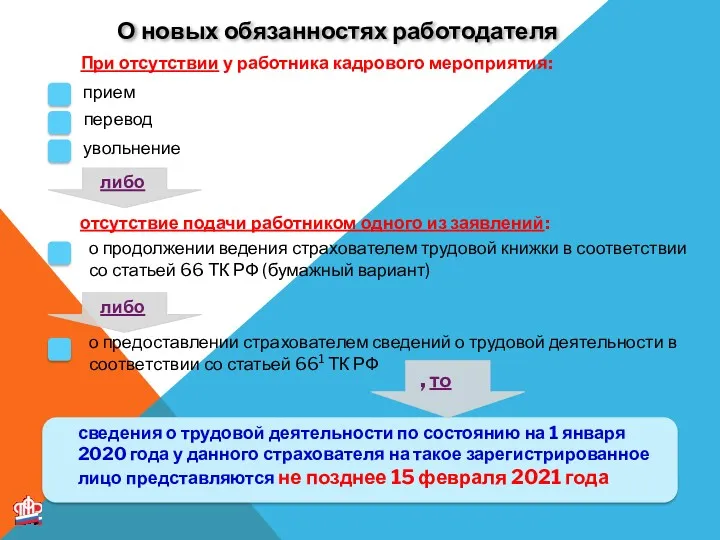 О новых обязанностях работодателя

При отсутствии у работника кадрового мероприятия:

прием

перевод

увольнение

либо

отсутствие подачи работником одного из заявлений:

о продолжении ведения страхователем трудовой книжки в соответствии со статьей 66 ТК РФ (бумажный вариант)

либо

о предоставлении страхователем сведений о трудовой деятельности в соответствии со статьей $66^1$ ТК РФ

, то

сведения о трудовой деятельности по состоянию на 1 января 2020 года у данного страхователя на такое зарегистрированное лицо представляются не позднее 15 февраля 2021 года